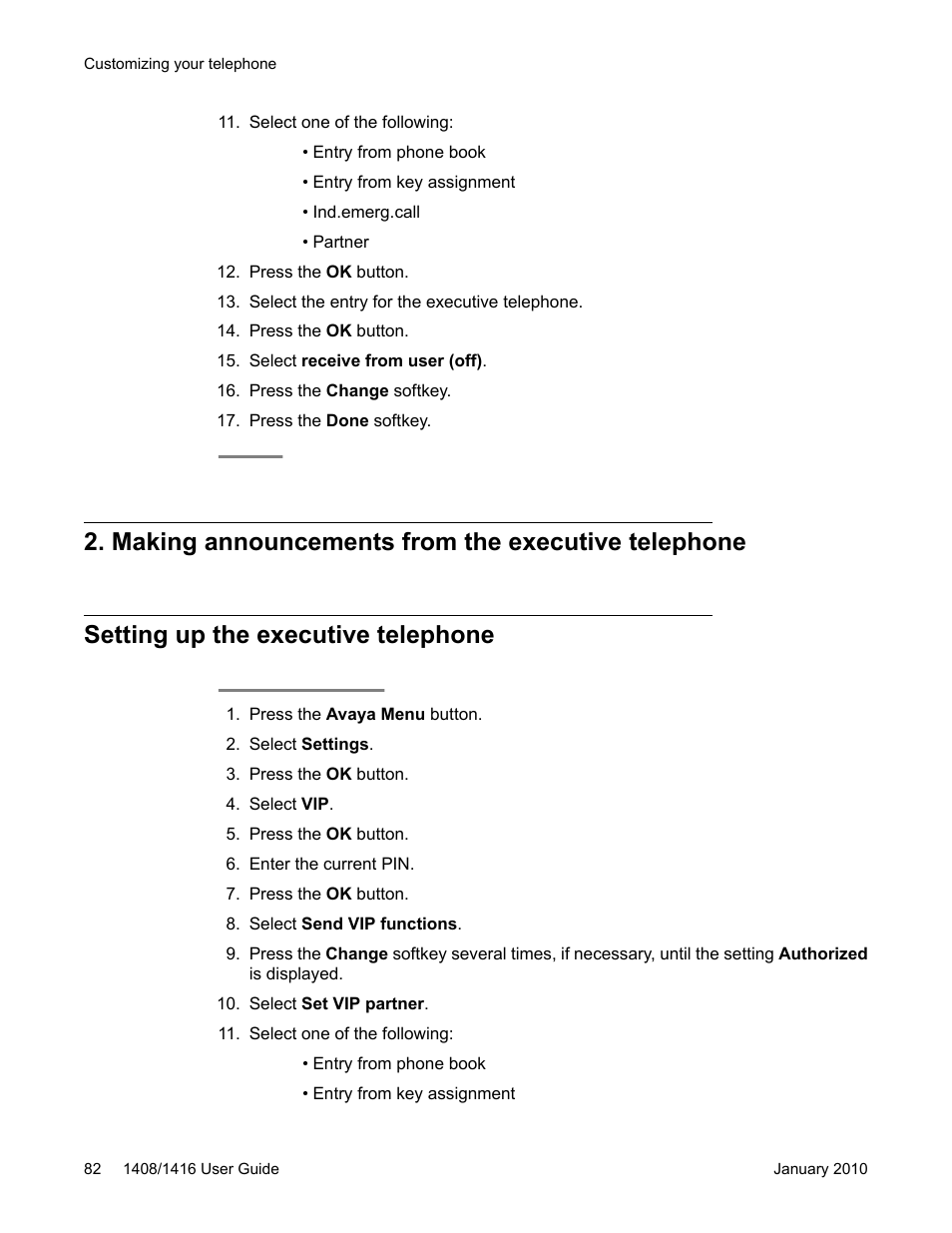 Customizing your telephone

11. Select one of the following:

• Entry from phone book

• Entry from key assignment

• Ind.emerg.call

• Partner

12. Press the OK button.

13. Select the entry for the executive telephone.

14. Press the OK button.

15. Select receive from user (off).

16. Press the Change softkey.

17. Press the Done softkey.

2. Making announcements from the executive telephone

Setting up the executive telephone

1. Press the Avaya Menu button.

2. Select Settings.

3. Press the OK button.

4. Select VIP.

5. Press the OK button.

6. Enter the current PIN.

7. Press the OK button.

8. Select Send VIP functions.

9. Press the Change softkey several times, if necessary, until the setting Authorized is displayed.

10. Select Set VIP partner.

11. Select one of the following:

• Entry from phone book

• Entry from key assignment

82 1408/1416 User Guide January 2010